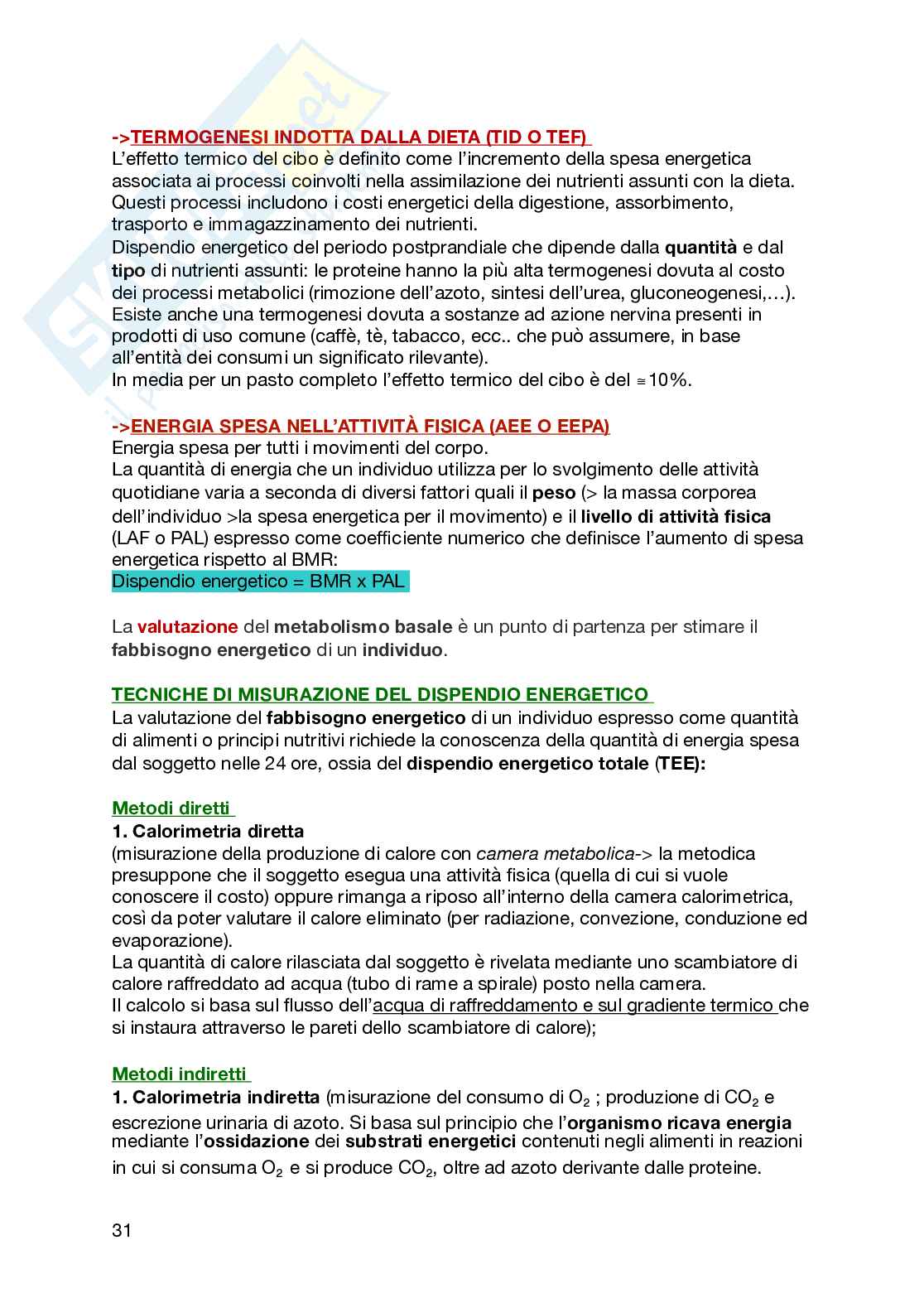 ->TERMOGENESI INDOTTA DALLA DIETA (TID O TEF)
L'effetto termico del cibo è definito come l'incremento della spesa energetica associata ai processi coinvolti nella assimilazione dei nutrienti assunti con la dieta. Questi processi includono i costi energetici della digestione, assorbimento, trasporto e immagazzinamento dei nutrienti.
Dispendio energetico del periodo postprandiale che dipende dalla quantità e dal tipo di nutrienti assunti: le proteine hanno la più alta termogenesi dovuta al costo dei processi metabolici (rimozione dell'azoto, sintesi dell'urea, gluconeogenesi,…).
Esiste anche una termogenesi dovuta a sostanze ad azione nervina presenti in prodotti di uso comune (caffè, tè, tabacco, ecc.. che può assumere, in base all'entità dei consumi un significato rilevante).
In media per un pasto completo l'effetto termico del cibo è del ≅10%.

->ENERGIA SPESA NELL'ATTIVITÀ FISICA (AEE O EEPA)
Energia spesa per tutti i movimenti del corpo.
La quantità di energia che un individuo utilizza per lo svolgimento delle attività quotidiane varia a seconda di diversi fattori quali il peso (> la massa corporea dell'individuo >la spesa energetica per il movimento) e il livello di attività fisica (LAF o PAL) espresso come coefficiente numerico che definisce l'aumento di spesa energetica rispetto al BMR:
Dispendio energetico = BMR x PAL

La valutazione del metabolismo basale è un punto di partenza per stimare il fabbisogno energetico di un individuo.

TECNICHE DI MISURAZIONE DEL DISPENDIO ENERGETICO
La valutazione del fabbisogno energetico di un individuo espresso come quantità di alimenti o principi nutritivi richiede la conoscenza della quantità di energia spesa dal soggetto nelle 24 ore, ossia del dispendio energetico totale (TEE):

Metodi diretti
1. Calorimetria diretta
(misurazione della produzione di calore con camera metabolica-> la metodica presuppone che il soggetto esegua una attività fisica (quella di cui si vuole conoscere il costo) oppure rimanga a riposo all'interno della camera calorimetrica, così da poter valutare il calore eliminato (per radiazione, convezione, conduzione ed evaporazione).
La quantità di calore rilasciata dal soggetto è rivelata mediante uno scambiatore di calore raffreddato ad acqua (tubo di rame a spirale) posto nella camera.
Il calcolo si basa sul flusso dell'acqua di raffreddamento e sul gradiente termico che si instaura attraverso le pareti dello scambiatore di calore);

Metodi indiretti
1. Calorimetria indiretta (misurazione del consumo di $O_2$ ; produzione di $CO_2$ e escrezione urinaria di azoto. Si basa sul principio che l'organismo ricava energia mediante l'ossidazione dei substrati energetici contenuti negli alimenti in reazioni in cui si consuma $O_2$ e si produce $CO_2$, oltre ad azoto derivante dalle proteine.

31